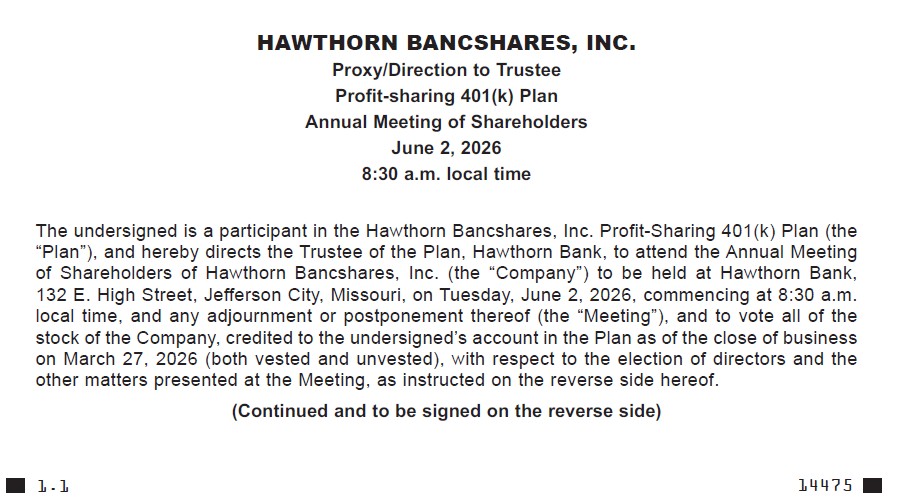 HAWTHORN BANCSHARES, INC.
Proxy/Direction to Trustee
Profit-sharing 401(k) Plan
Annual Meeting of Shareholders
June 2, 2026
8:30 a.m. local time

The undersigned is a participant in the Hawthorn Bancshares, Inc. Profit-Sharing 401(k) Plan (the "Plan"), and hereby directs the Trustee of the Plan, Hawthorn Bank, to attend the Annual Meeting of Shareholders of Hawthorn Bancshares, Inc. (the "Company") to be held at Hawthorn Bank, 132 E. High Street, Jefferson City, Missouri, on Tuesday, June 2, 2026, commencing at 8:30 a.m. local time, and any adjournment or postponement thereof (the "Meeting"), and to vote all of the stock of the Company, credited to the undersigned's account in the Plan as of the close of business on March 27, 2026 (both vested and unvested), with respect to the election of directors and the other matters presented at the Meeting, as instructed on the reverse side hereof.

(Continued and to be signed on the reverse side)

1.1

14475